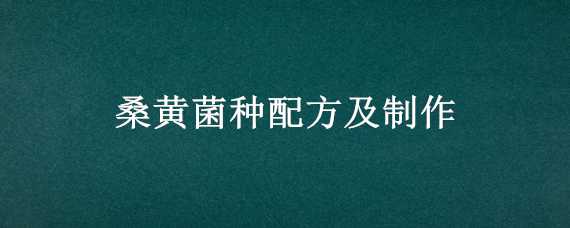 桑黄菌种配方及制作